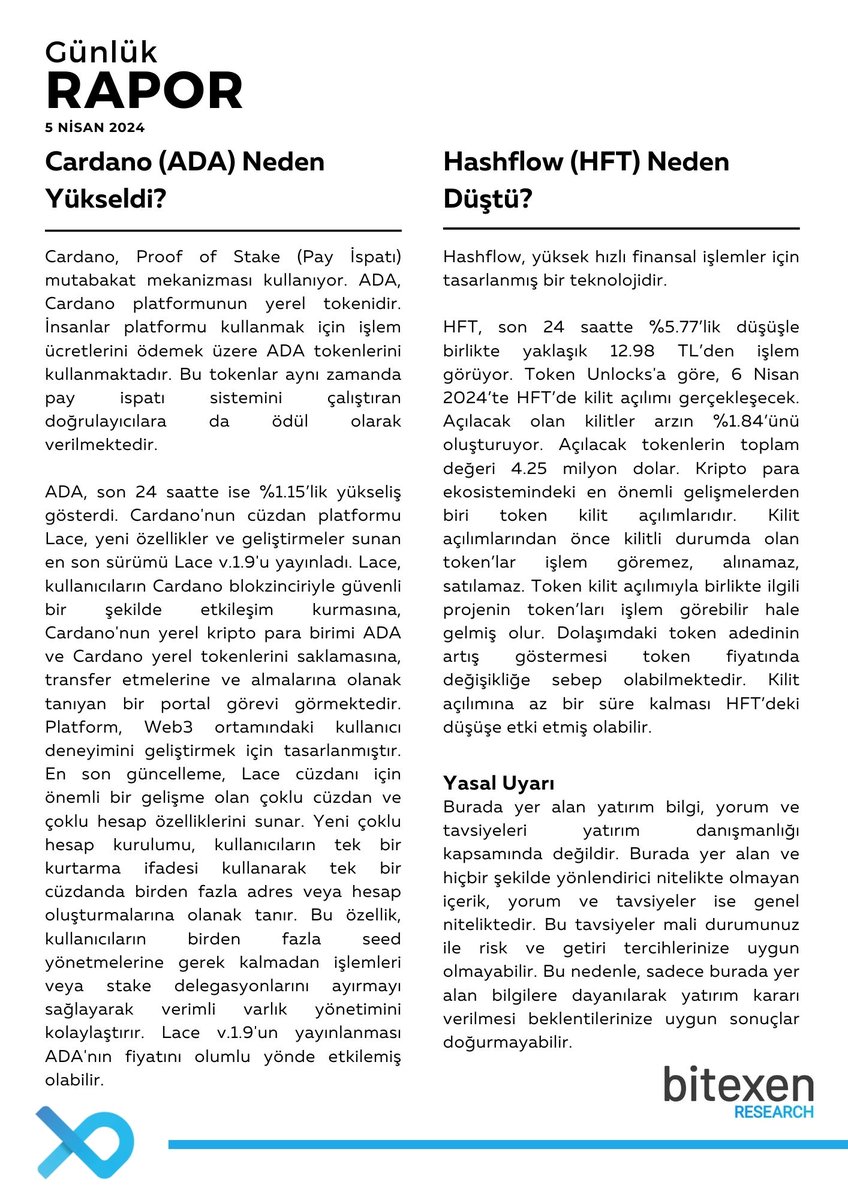 Günlük
RAPOR
5 NİSAN 2024

Cardano (ADA) Neden Yükseldi?

Cardano, Proof of Stake (Pay İspatı) mutabakat mekanizması kullanıyor. ADA, Cardano platformunun yerel tokenidir. İnsanlar platformu kullanmak için işlem ücretlerini ödemek üzere ADA tokenlerini kullanmaktadır. Bu tokenlar aynı zamanda pay ispatı sistemini çalıştıran doğrulayıcılara da ödül olarak verilmektedir.

ADA, son 24 saatte ise %1.15'lik yükseliş gösterdi. Cardano'nun cüzdan platformu Lace, yeni özellikler ve geliştirmeler sunan en son sürümü Lace v.1.9'u yayınladı. Lace, kullanıcıların Cardano blokzinciriyle güvenli bir şekilde etkileşim kurmasına, Cardano'nun yerel kripto para birimi ADA ve Cardano yerel tokenlerini saklamasına, transfer etmelerine ve almalarına olanak tanıyan bir portal görevi görmektedir. Platform, Web3 ortamındaki kullanıcı deneyimini geliştirmek için tasarlanmıştır. En son güncelleme, Lace cüzdanı için önemli bir gelişme olan çoklu cüzdan ve çoklu hesap özelliklerini sunar. Yeni çoklu hesap kurulumu, kullanıcıların tek bir kurtarma ifadesi kullanarak tek bir cüzdanda birden fazla adres veya hesap oluşturmalarına olanak tanır. Bu özellik, kullanıcıların birden fazla seed yönetmelerine gerek kalmadan işlemleri veya stake delegasyonlarını ayırmayı sağlayarak verimli varlık yönetimini kolaylaştırır. Lace v.1.9'un yayınlanması ADA'nın fiyatını olumlu yönde etkilemiş olabilir.

Hashflow (HFT) Neden Düştü?

Hashflow, yüksek hızlı finansal işlemler için tasarlanmış bir teknolojidir.

HFT, son 24 saatte %5.77'lik düşüşle birlikte yaklaşık 12.98 TL'den işlem görüyor. Token Unlocks'a göre, 6 Nisan 2024'te HFT'de kilit açılımı gerçekleşecek. Açılacak olan kilitler arzın %1.84'ünü oluşturuyor. Açılacak tokenlerin toplam değeri 4.25 milyon dolar. Kripto para ekosistemindeki en önemli gelişmelerden biri token kilit açılımlarıdır. Kilit açılımlarından önce kilitli durumda olan token'lar işlem göremez, alınamaz, satılamaz. Token kilit açılımıyla birlikte ilgili projenin token'ları işlem görebilir hale gelmiş olur. Dolaşımdaki token adedinin artış göstermesi token fiyatında değişikliğe sebep olabilmektedir. Kilit açılımına az bir süre kalması HFT'deki düşüşe etki etmiş olabilir.

Yasal Uyarı
Burada yer alan yatırım bilgi, yorum ve tavsiyeleri yatırım danışmanlığı kapsamında değildir. Burada yer alan ve hiçbir şekilde yönlendirici nitelikte olmayan içerik, yorum ve tavsiyeler ise genel niteliktedir. Bu tavsiyeler mali durumunuz ile risk ve getiri tercihlerinize uygun olmayabilir. Bu nedenle, sadece burada yer alan bilgilere dayanılarak yatırım kararı verilmesi beklentilerinize uygun sonuçlar doğurmayabilir.

bitexen
RESEARCH